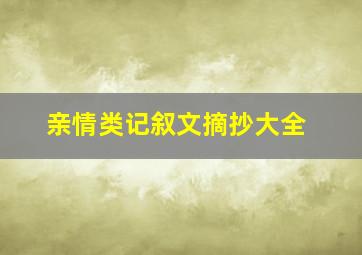 亲情类记叙文摘抄大全